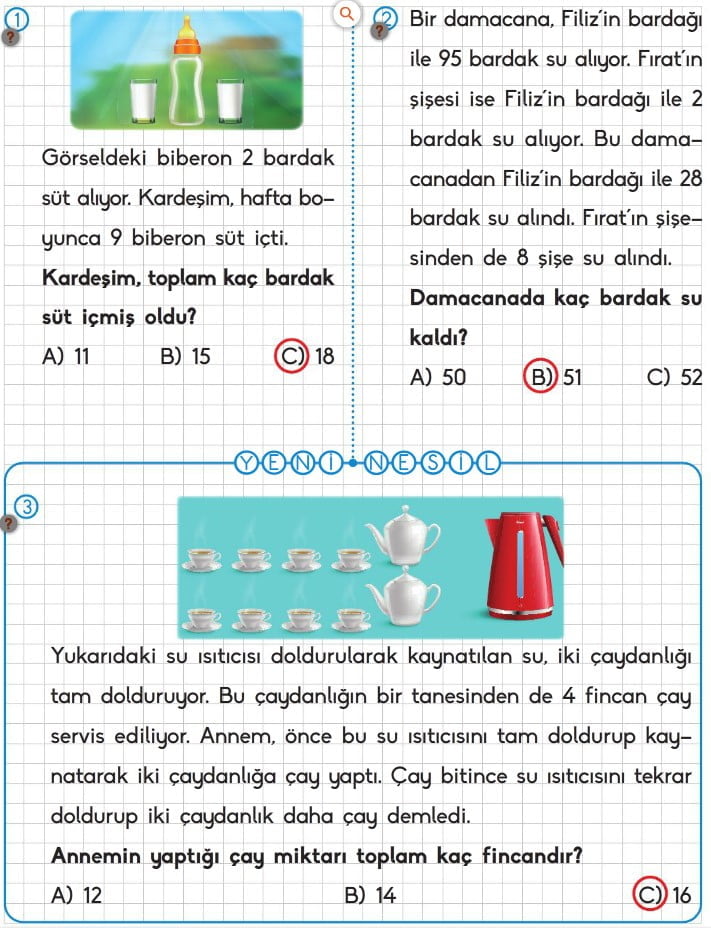 1

Görseldeki biberon 2 bardak süt alıyor. Kardeşim, hafta boyunca 9 biberon süt içti.

**Kardeşim, toplam kaç bardak süt içmiş oldu?**

A) 11 B) 15 C) 18

2 Bir damacana, Filiz'in bardağı ile 95 bardak su alıyor. Fırat'ın şişesi ise Filiz'in bardağı ile 2 bardak su alıyor. Bu damacanadan Filiz'in bardağı ile 28 bardak su alındı. Fırat'ın şişesinden de 8 şişe su alındı.

**Damacanada kaç bardak su kaldı?**

A) 50 B) 51 C) 52

YENİ NESİL

3

Yukarıdaki su ısıtıcısı doldurularak kaynatılan su, iki çaydanlığı tam dolduruyor. Bu çaydanlığın bir tanesinden de 4 fincan çay servis ediliyor. Annem, önce bu su ısıtıcısını tam doldurup kaynatarak iki çaydanlığa çay yaptı. Çay bitince su ısıtıcısını tekrar doldurup iki çaydanlık daha çay demledi.

**Annemin yaptığı çay miktarı toplam kaç fincandır?**

A) 12 B) 14 C) 16